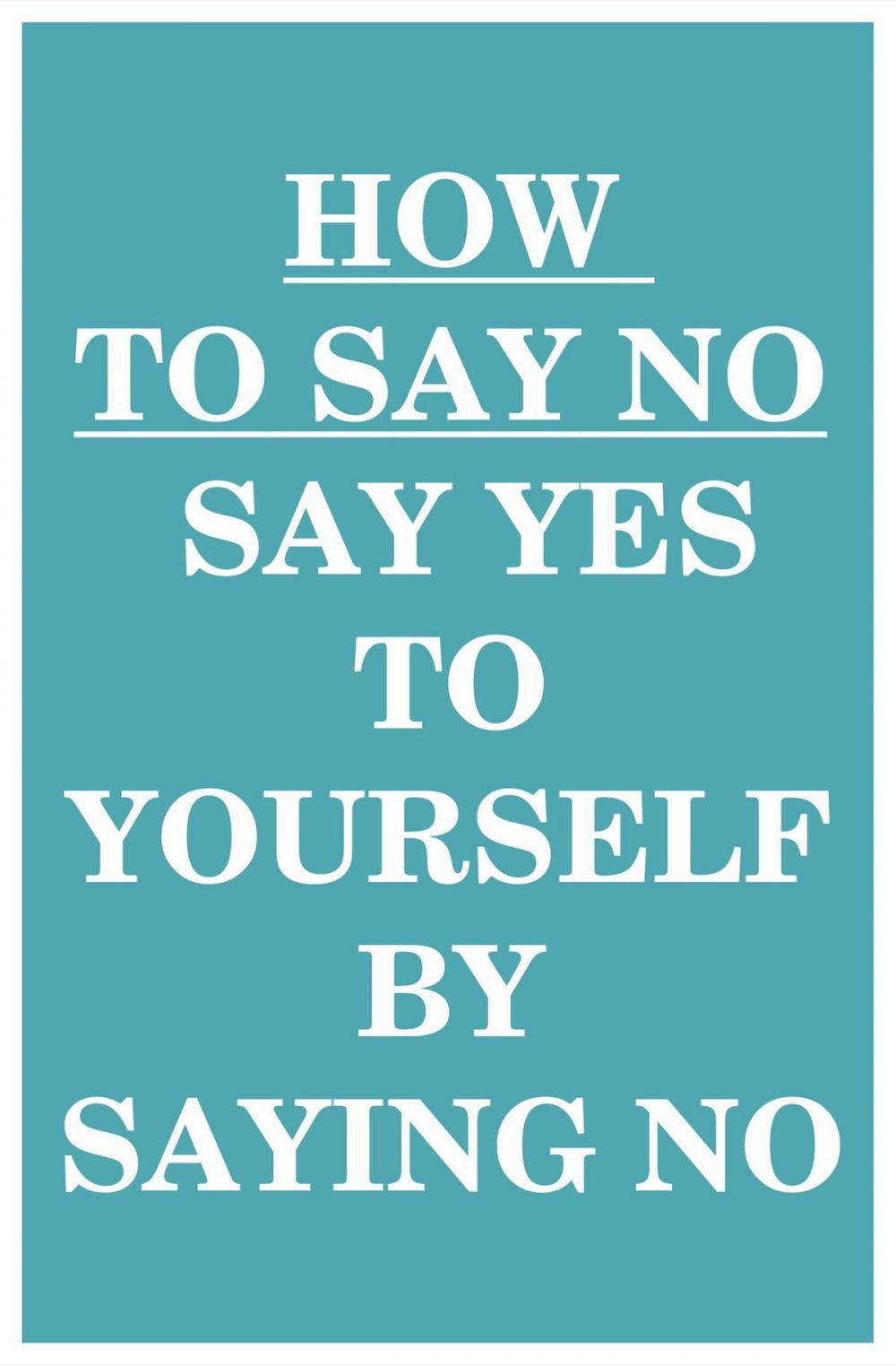 HOW
TO SAY NO
SAY YES
TO
YOURSELF
BY
SAYING NO